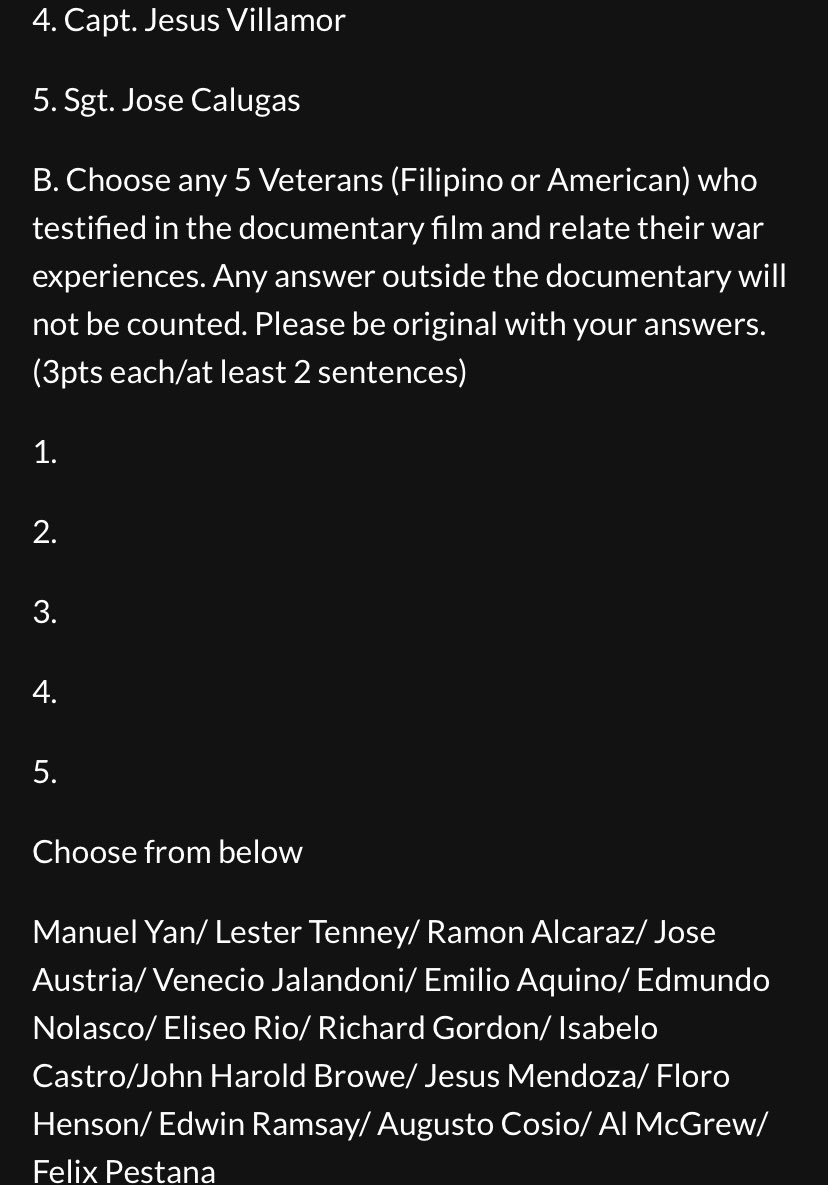 4. Capt. Jesus Villamor

5. Sgt. Jose Calugas

B. Choose any 5 Veterans (Filipino or American) who testified in the documentary film and relate their war experiences. Any answer outside the documentary will not be counted. Please be original with your answers. (3pts each/at least 2 sentences)

1.

2.

3.

4.

5.

Choose from below

Manuel Yan/ Lester Tenney/ Ramon Alcaraz/ Jose Austria/ Venecio Jalandoni/ Emilio Aquino/ Edmundo Nolasco/ Eliseo Rio/ Richard Gordon/ Isabelo Castro/John Harold Browe/ Jesus Mendoza/ Floro Henson/ Edwin Ramsay/ Augusto Cosio/ Al McGrew/ Felix Pestana